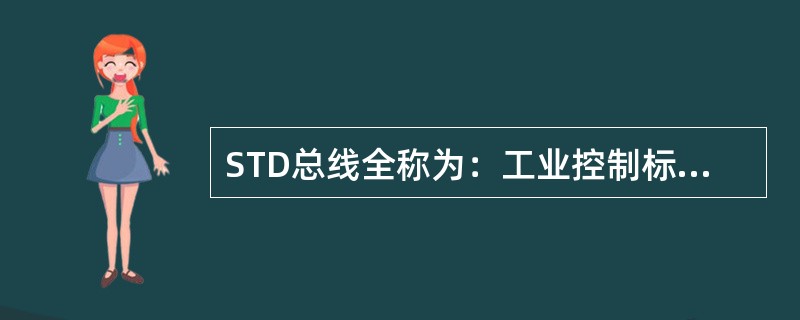 STD总线全称为：工业控制标...